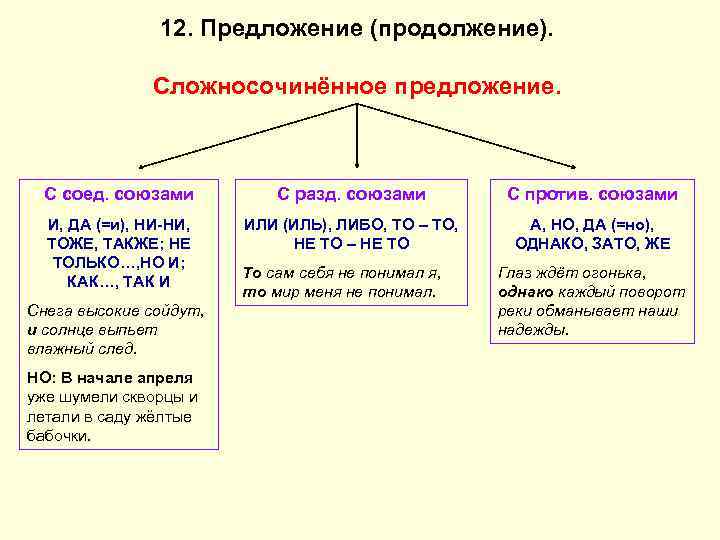 12. Предложение (продолжение).

Сложносочинённое предложение.

С соед. союзами

И, ДА (=и), НИ-НИ, ТОЖЕ, ТАКЖЕ; НЕ ТОЛЬКО…,НО И; КАК…, ТАК И

Снега высокие сойдут, и солнце выпьет влажный след.

НО: В начале апреля уже шумели скворцы и летали в саду жёлтые бабочки.

С разд. союзами

ИЛИ (ИЛЬ), ЛИБО, ТО – ТО, НЕ ТО – НЕ ТО

То сам себя не понимал я, то мир меня не понимал.

С против. союзами

А, НО, ДА (=но), ОДНАКО, ЗАТО, ЖЕ

Глаз ждёт огонька, однако каждый поворот реки обманывает наши надежды.